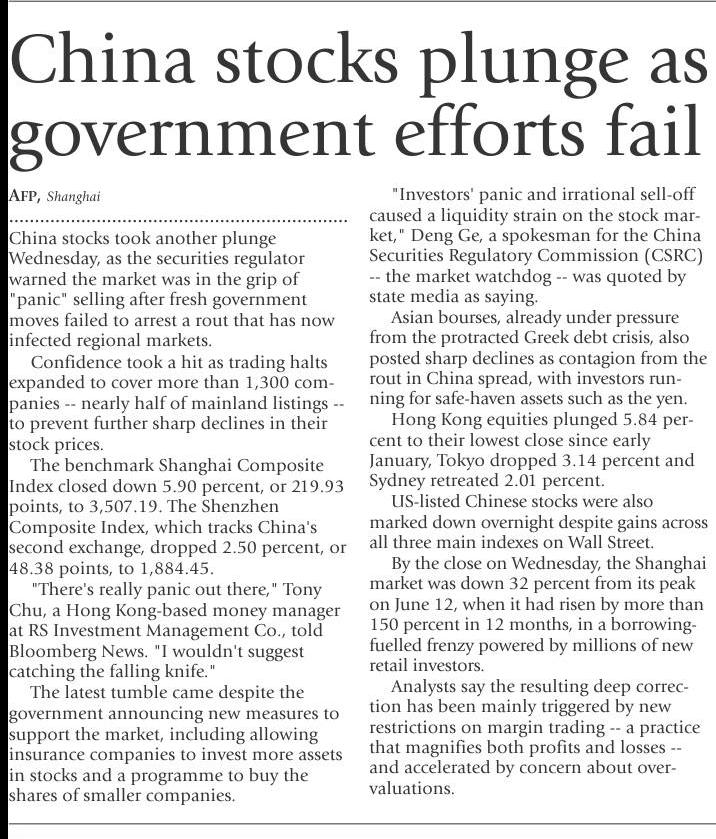 China stocks plunge as government efforts fail

AFP, Shanghai

China stocks took another plunge Wednesday, as the securities regulator warned the market was in the grip of "panic" selling after fresh government moves failed to arrest a rout that has now infected regional markets.

Confidence took a hit as trading halts expanded to cover more than 1,300 companies -- nearly half of mainland listings -- to prevent further sharp declines in their stock prices.

The benchmark Shanghai Composite Index closed down 5.90 percent, or 219.93 points, to 3,507.19. The Shenzhen Composite Index, which tracks China's second exchange, dropped 2.50 percent, or 48.38 points, to 1,884.45.

"There's really panic out there," Tony Chu, a Hong Kong-based money manager at RS Investment Management Co., told Bloomberg News. "I wouldn't suggest catching the falling knife."

The latest tumble came despite the government announcing new measures to support the market, including allowing insurance companies to invest more assets in stocks and a programme to buy the shares of smaller companies.

"Investors' panic and irrational sell-off caused a liquidity strain on the stock market," Deng Ge, a spokesman for the China Securities Regulatory Commission (CSRC) -- the market watchdog -- was quoted by state media as saying.

Asian bourses, already under pressure from the protracted Greek debt crisis, also posted sharp declines as contagion from the rout in China spread, with investors running for safe-haven assets such as the yen.

Hong Kong equities plunged 5.84 percent to their lowest close since early January, Tokyo dropped 3.14 percent and Sydney retreated 2.01 percent.

US-listed Chinese stocks were also marked down overnight despite gains across all three main indexes on Wall Street.

By the close on Wednesday, the Shanghai market was down 32 percent from its peak on June 12, when it had risen by more than 150 percent in 12 months, in a borrowing-fuelled frenzy powered by millions of new retail investors.

Analysts say the resulting deep correction has been mainly triggered by new restrictions on margin trading -- a practice that magnifies both profits and losses -- and accelerated by concern about overvaluations.